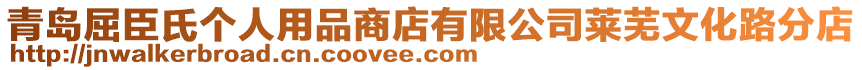 青岛屈臣氏个人用品商店有限公司莱芜文化路分店
http://jnwalkerbroad.cn.coovee.com